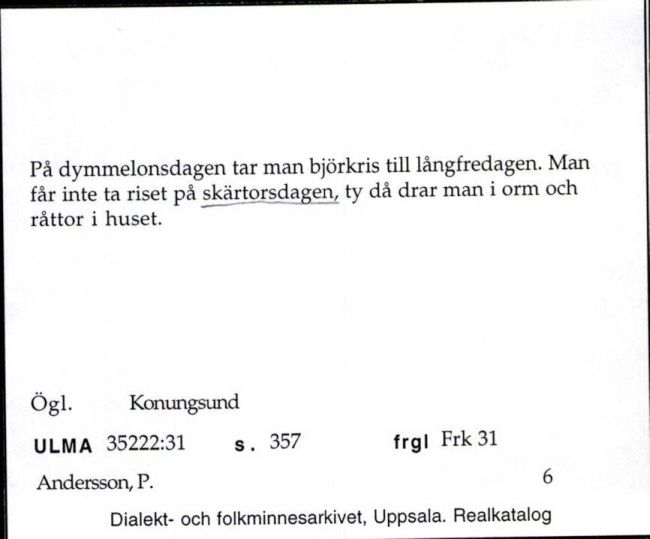 På dymmelonsdagen tar man björkris till långfredagen. Man får inte ta riset på skärtorsdagen, ty då drar man i orm och råttor i huset.

Ögl. Konungsund

ULMA 35222:31 s. 357 frgl Frk 31

Andersson, P. 6

Dialekt- och folkminnesarkivet, Uppsala. Realkatalog